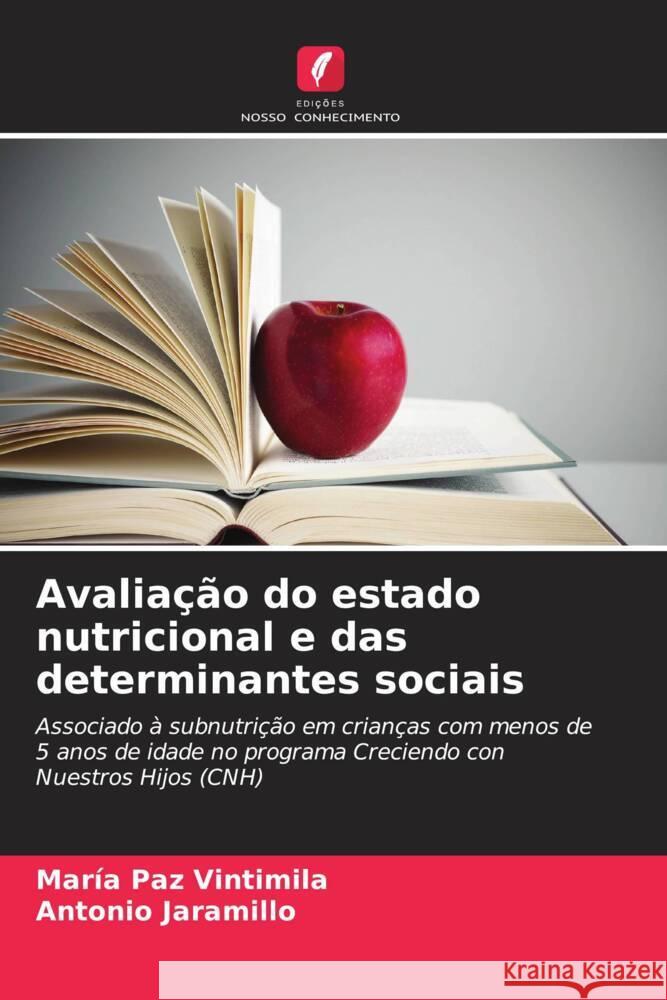 EDIÇÕES
NOSSO CONHECIMENTO

Avaliação do estado nutricional e das determinantes sociais

Associado à subnutrição em crianças com menos de 5 anos de idade no programa Creciendo con Nuestros Hijos (CNH)

María Paz Vintimila
Antonio Jaramillo